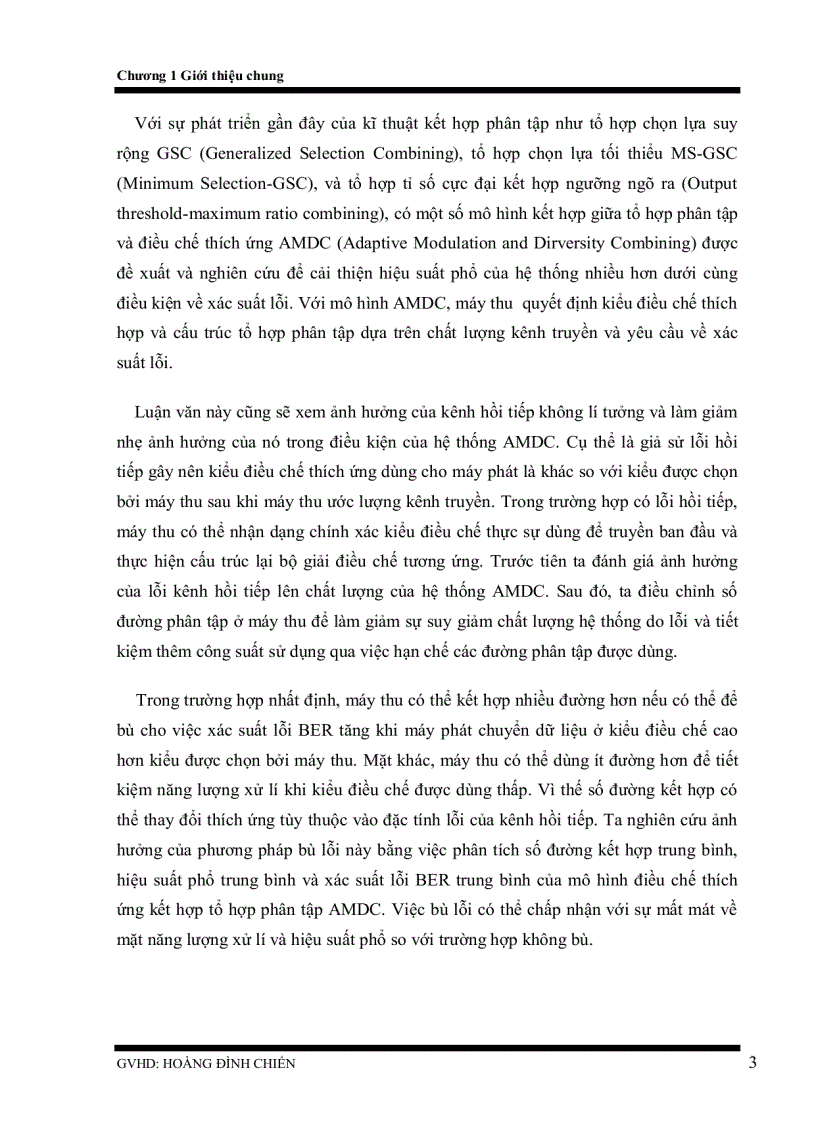 Chương 1 Giới thiệu chung

Với sự phát triển gần đây của kĩ thuật kết hợp phân tập như tổ hợp chọn lựa suy rộng GSC (Generalized Selection Combining), tổ hợp chọn lựa tối thiểu MS-GSC (Minimum Selection-GSC), và tổ hợp tỉ số cực đại kết hợp ngưỡng ngõ ra (Output threshold-maximum ratio combining), có một số mô hình kết hợp giữa tổ hợp phân tập và điều chế thích ứng AMDC (Adaptive Modulation and Dirversity Combining) được đề xuất và nghiên cứu để cải thiện hiệu suất phổ của hệ thống nhiều hơn dưới cùng điều kiện về xác suất lỗi. Với mô hình AMDC, máy thu quyết định kiểu điều chế thích hợp và cấu trúc tổ hợp phân tập dựa trên chất lượng kênh truyền và yêu cầu về xác suất lỗi.

Luận văn này cũng sẽ xem ảnh hưởng của kênh hồi tiếp không lí tưởng và làm giảm nhẹ ảnh hưởng của nó trong điều kiện của hệ thống AMDC. Cụ thể là giả sử lỗi hồi tiếp gây nên kiểu điều chế thích ứng dùng cho máy phát là khác so với kiểu được chọn bởi máy thu sau khi máy thu ước lượng kênh truyền. Trong trường hợp có lỗi hồi tiếp, máy thu có thể nhận dạng chính xác kiểu điều chế thực sự dùng để truyền ban đầu và thực hiện cấu trúc lại bộ giải điều chế tương ứng. Trước tiên ta đánh giá ảnh hưởng của lỗi kênh hồi tiếp lên chất lượng của hệ thống AMDC. Sau đó, ta điều chỉnh số đường phân tập ở máy thu để làm giảm sự suy giảm chất lượng hệ thống do lỗi và tiết kiệm thêm công suất sử dụng qua việc hạn chế các đường phân tập được dùng.

Trong trường hợp nhất định, máy thu có thể kết hợp nhiều đường hơn nếu có thể để bù cho việc xác suất lỗi BER tăng khi máy phát chuyển dữ liệu ở kiểu điều chế cao hơn kiểu được chọn bởi máy thu. Mặt khác, máy thu có thể dùng ít đường hơn để tiết kiệm năng lượng xử lí khi kiểu điều chế được dùng thấp. Vì thế số đường kết hợp có thể thay đổi thích ứng tùy thuộc vào đặc tính lỗi của kênh hồi tiếp. Ta nghiên cứu ảnh hưởng của phương pháp bù lỗi này bằng việc phân tích số đường kết hợp trung bình, hiệu suất phổ trung bình và xác suất lỗi BER trung bình của mô hình điều chế thích ứng kết hợp tổ hợp phân tập AMDC. Việc bù lỗi có thể chấp nhận với sự mất mát về mặt năng lượng xử lí và hiệu suất phổ so với trường hợp không bù.

GVHD: HOÀNG ĐÌNH CHIẾN 3